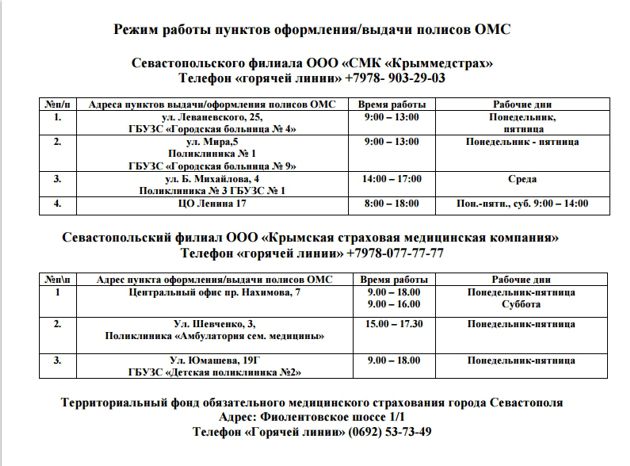 Режим работы пунктов оформления/выдачи полисов ОМС

Севастопольского филиала ООО «СМК «Крыммедстрах»
Телефон «горячей линии» +7978- 903-29-03

| №п/п | Адреса пунктов выдачи/оформления полисов ОМС | Время работы | Рабочие дни |
|---|---|---|---|
| 1. | ул. Леваневского, 25, ГБУЗС «Городская больница № 4» | 9:00 – 13:00 | Понедельник, пятница |
| 2. | ул. Мира,5 Поликлиника № 1 ГБУЗС «Городская больница № 9» | 9:00 – 13:00 | Понедельник - пятница |
| 3. | ул. Б. Михайлова, 4 Поликлиника № 3 ГБУЗС № 1 | 14:00 – 17:00 | Среда |
| 4. | ЦО Ленина 17 | 8:00 – 18:00 | Пон.-пятн., суб. 9:00 – 14:00 |

Севастопольский филиал ООО «Крымская страховая медицинская компания»
Телефон «горячей линии» +7978-077-77-77

| №п\п | Адрес пункта оформления/выдачи полисов ОМС | Время работы | Рабочие дни |
|---|---|---|---|
| 1 | Центральный офис пр. Нахимова, 7 | 9.00 – 18.00 9.00 – 16.00 | Понедельник-пятница Суббота |
| 2. | Ул. Шевченко, 3, Поликлиника «Амбулатория сем. медицины» | 15.00 – 17.30 | Понедельник-пятница |
| 3. | Ул. Юмашева, 19Г ГБУЗС «Детская поликлиника №2» | 9.00 – 18.00 | Понедельник-пятница |

Территориальный фонд обязательного медицинского страхования города Севастополя
Адрес: Фиолентовское шоссе 1/1
Телефон «Горячей линии» (0692) 53-73-49